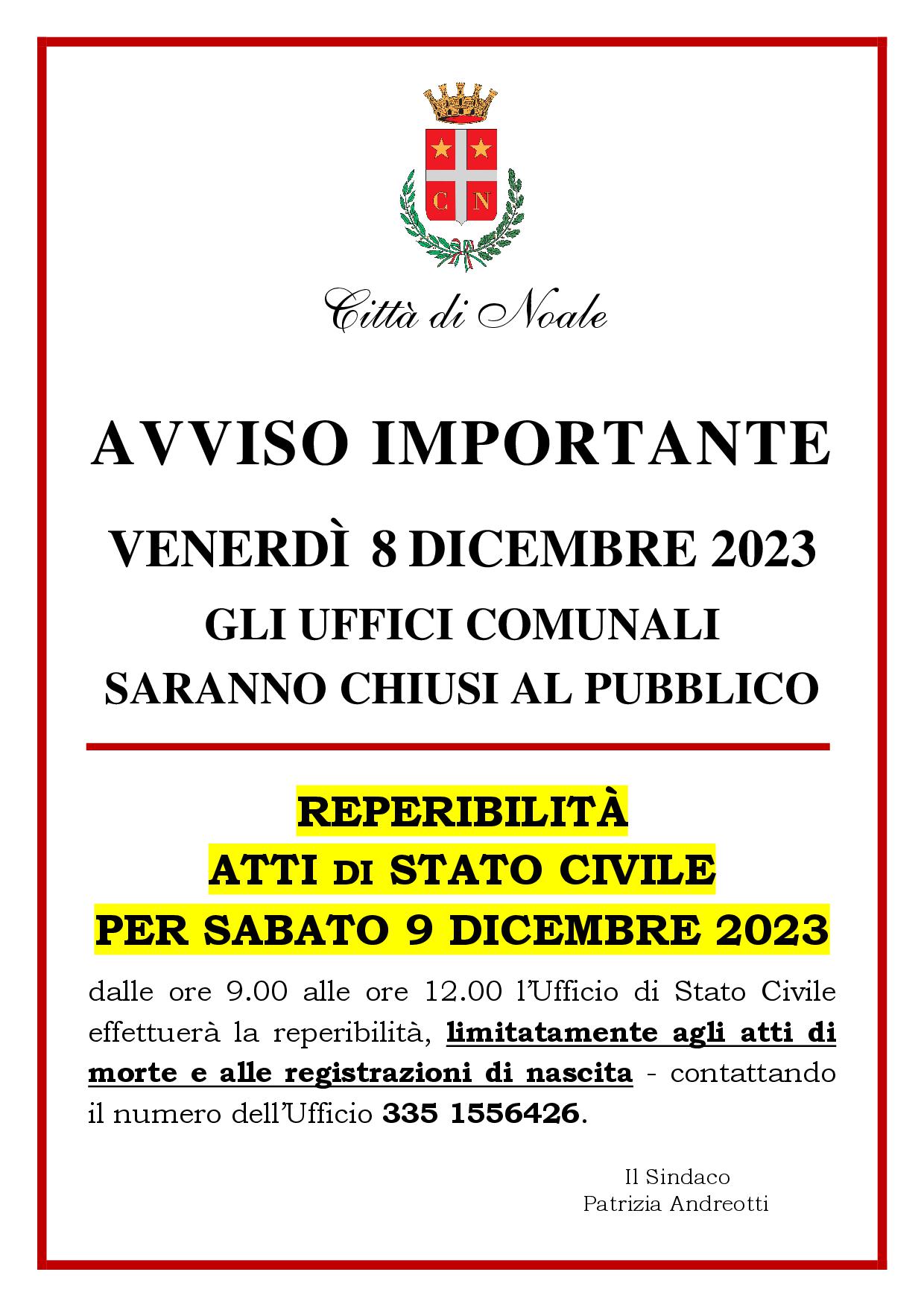 C N

Città di Noale

AVVISO IMPORTANTE

VENERDÌ 8 DICEMBRE 2023

GLI UFFICI COMUNALI
SARANNO CHIUSI AL PUBBLICO

REPERIBILITÀ
ATTI DI STATO CIVILE
PER SABATO 9 DICEMBRE 2023

dalle ore 9.00 alle ore 12.00 l'Ufficio di Stato Civile effettuerà la reperibilità, limitatamente agli atti di morte e alle registrazioni di nascita - contattando il numero dell'Ufficio 335 1556426.

Il Sindaco
Patrizia Andreotti